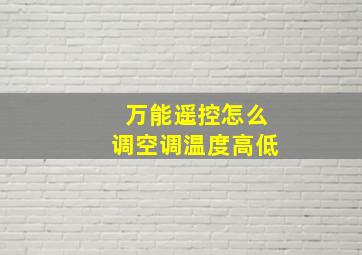 万能遥控怎么
调空调温度高低